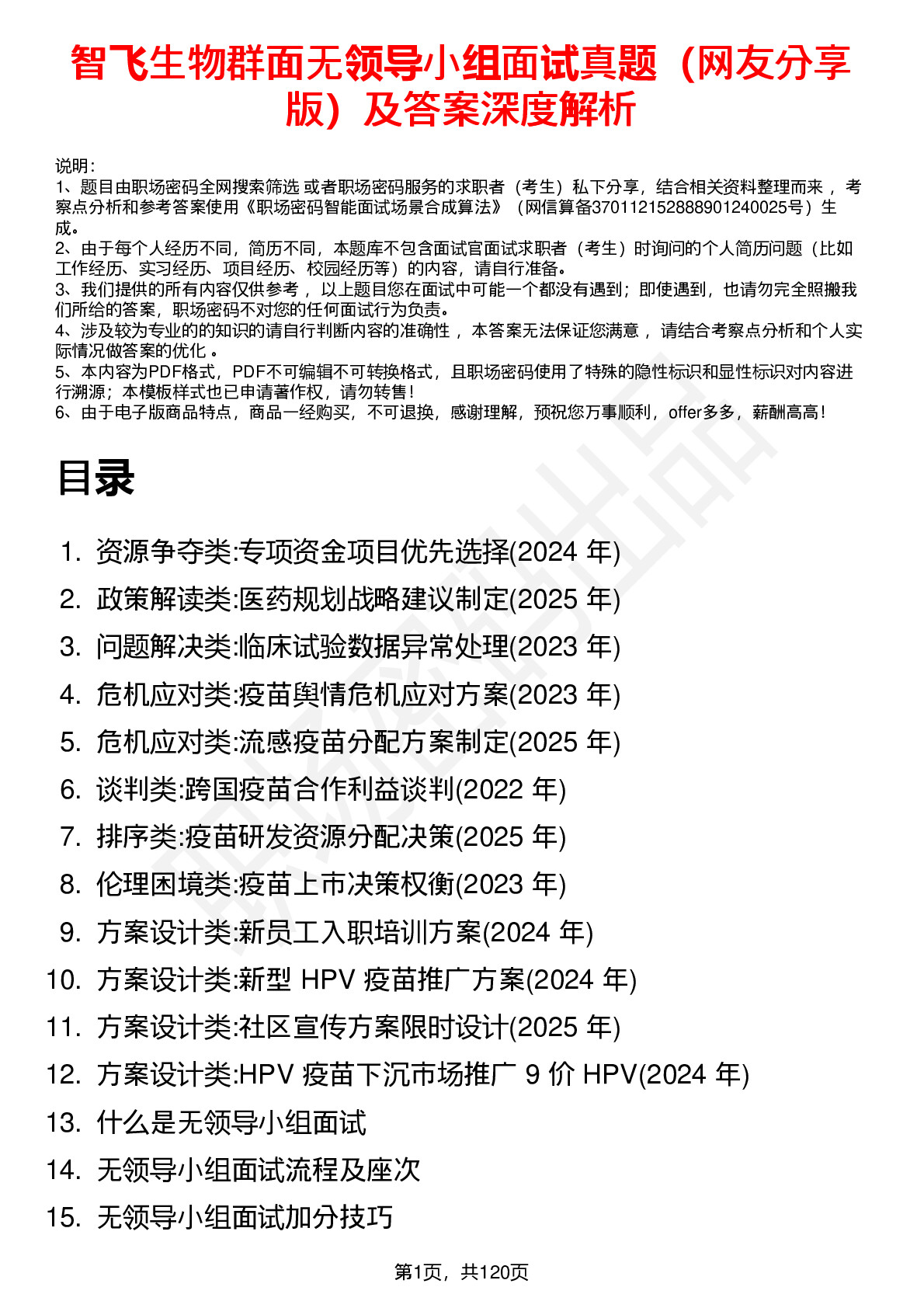 智飞生物群面无领导小组面试真题（网友分享版）及答案深度解析

说明：
1、题目由职场密码全网搜索筛选 或者职场密码服务的求职者（考生）私下分享，结合相关资料整理而来 ，考察点分析和参考答案使用《职场密码智能面试场景合成算法》（网信算备370112152888901240025号）生成。
2、由于每个人经历不同，简历不同，本题库不包含面试官面试求职者（考生）时询问的个人简历问题（比如工作经历、实习经历、项目经历、校园经历等）的内容，请自行准备。
3、我们提供的所有内容仅供参考 ，以上题目您在面试中可能一个都没有遇到；即使遇到，也请勿完全照搬我们所给的答案，职场密码不对您的任何面试行为负责。
4、涉及较为专业的的知识的请自行判断内容的准确性 ，本答案无法保证您满意 ，请结合考察点分析和个人实际情况做答案的优化 。
5、本内容为PDF格式，PDF不可编辑不可转换格式，且职场密码使用了特殊的隐性标识和显性标识对内容进行溯源；本模板样式也已申请著作权，请勿转售！
6、由于电子版商品特点，商品一经购买，不可退换，感谢理解，预祝您万事顺利，offer多多，薪酬高高！

目录

1. 资源争夺类:专项资金项目优先选择(2024 年)
2. 政策解读类:医药规划战略建议制定(2025 年)
3. 问题解决类:临床试验数据异常处理(2023 年)
4. 危机应对类:疫苗舆情危机应对方案(2023 年)
5. 危机应对类:流感疫苗分配方案制定(2025 年)
6. 谈判类:跨国疫苗合作利益谈判(2022 年)
7. 排序类:疫苗研发资源分配决策(2025 年)
8. 伦理困境类:疫苗上市决策权衡(2023 年)
9. 方案设计类:新员工入职培训方案(2024 年)
10. 方案设计类:新型 HPV 疫苗推广方案(2024 年)
11. 方案设计类:社区宣传方案限时设计(2025 年)
12. 方案设计类:HPV 疫苗下沉市场推广 9 价 HPV(2024 年)
13. 什么是无领导小组面试
14. 无领导小组面试流程及座次
15. 无领导小组面试加分技巧

第1页，共120页